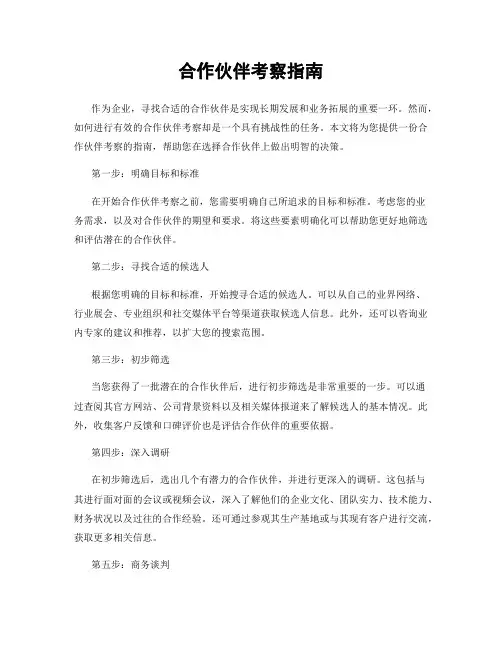 合作伙伴考察指南

作为企业，寻找合适的合作伙伴是实现长期发展和业务拓展的重要一环。然而，如何进行有效的合作伙伴考察却是一个具有挑战性的任务。本文将为您提供一份合作伙伴考察的指南，帮助您在选择合作伙伴上做出明智的决策。

第一步：明确目标和标准

在开始合作伙伴考察之前，您需要明确自己所追求的目标和标准。考虑您的业务需求，以及对合作伙伴的期望和要求。将这些要素明确化可以帮助您更好地筛选和评估潜在的合作伙伴。

第二步：寻找合适的候选人

根据您明确的目标和标准，开始搜寻合适的候选人。可以从自己的业界网络、行业展会、专业组织和社交媒体平台等渠道获取候选人信息。此外，还可以咨询业内专家的建议和推荐，以扩大您的搜索范围。

第三步：初步筛选

当您获得了一批潜在的合作伙伴后，进行初步筛选是非常重要的一步。可以通过查阅其官方网站、公司背景资料以及相关媒体报道来了解候选人的基本情况。此外，收集客户反馈和口碑评价也是评估合作伙伴的重要依据。

第四步：深入调研

在初步筛选后，选出几个有潜力的合作伙伴，并进行更深入的调研。这包括与其进行面对面的会议或视频会议，深入了解他们的企业文化、团队实力、技术能力、财务状况以及过往的合作经验。还可通过参观其生产基地或与其现有客户进行交流，获取更多相关信息。

第五步：商务谈判